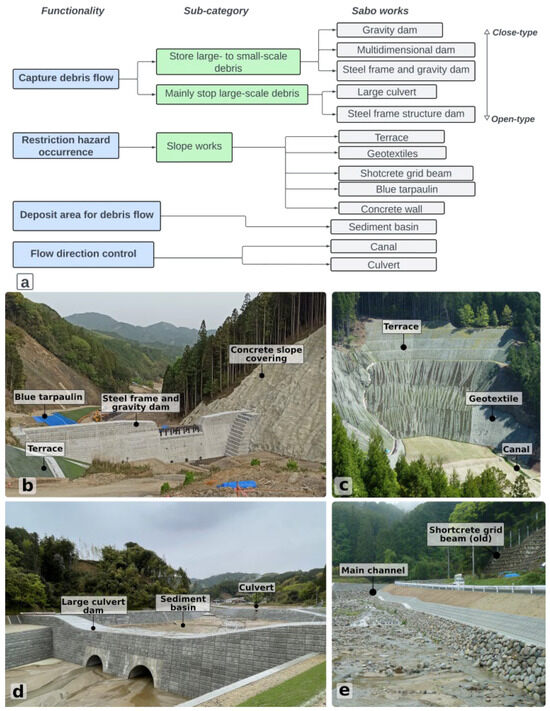 Functionality

Sub-category

Sabo works

Capture debris flow

Store large- to small-scale debris

Mainly stop large-scale debris

Gravity dam

Multidimensional dam

Steel frame and gravity dam

Large culvert

Steel frame structure dam

Close-type

Open-type

Restriction hazard occurrence

Slope works

Terrace

Geotextiles

Shotcrete grid beam

Blue tarpaulin

Concrete wall

Deposit area for debris flow

Sediment basin

Flow direction control

Canal

Culvert

a

Blue tarpaulin

Steel frame and gravity dam

Concrete slope covering

Terrace

b

Terrace

Geotextile

Canal

c

Large culvert dam

Sediment basin

Culvert

d

Shortcrete grid beam (old)

Main channel

e